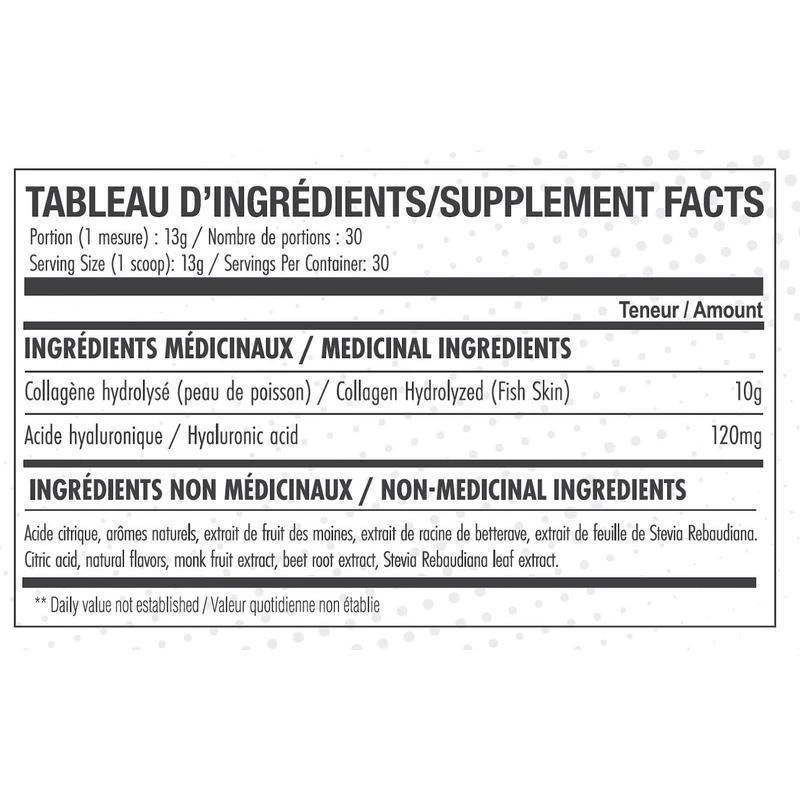 TABLEAU D'INGRÉDIENTS/SUPPLEMENT FACTS
Portion (1 mesure) : 13g / Nombre de portions : 30
Serving Size (1 scoop): 13g / Servings Per Container: 30

Teneur / Amount

INGRÉDIENTS MÉDICINAUX / MEDICINAL INGREDIENTS

Collagène hydrolysé (peau de poisson) / Collagen Hydrolyzed (Fish Skin) 10g

Acide hyaluronique / Hyaluronic acid 120mg

INGRÉDIENTS NON MÉDICINAUX / NON-MEDICINAL INGREDIENTS

Acide citrique, arômes naturels, extrait de fruit des moines, extrait de racine de betterave, extrait de feuille de Stevia Rebaudiana. Citric acid, natural flavors, monk fruit extract, beet root extract, Stevia Rebaudiana leaf extract.

** Daily value not established / Valeur quotidienne non établie